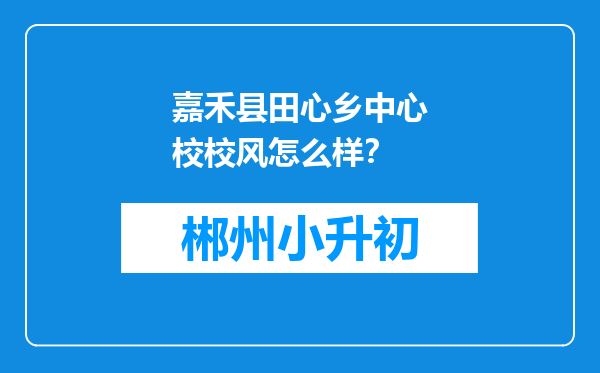 嘉禾县田心乡中心校校风怎么样?

郴州小升初